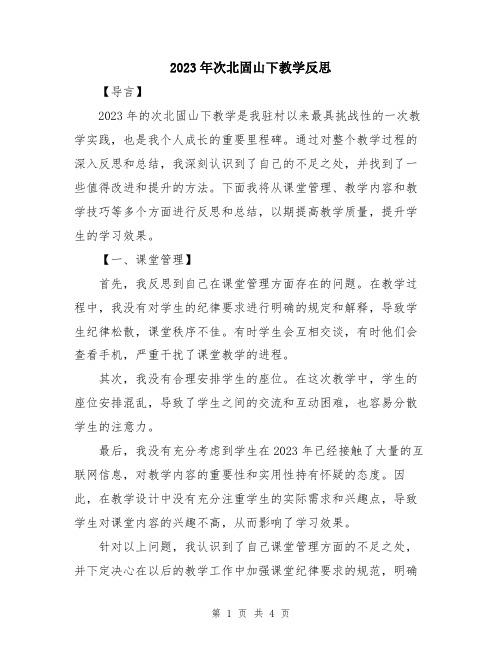 2023年次北固山下教学反思

【导言】

2023年的次北固山下教学是我驻村以来最具挑战性的一次教学实践，也是我个人成长的重要里程碑。通过对整个教学过程的深入反思和总结，我深刻认识到了自己的不足之处，并找到了一些值得改进和提升的方法。下面我将从课堂管理、教学内容和教学技巧等多个方面进行反思和总结，以期提高教学质量，提升学生的学习效果。

【一、课堂管理】

首先，我反思到自己在课堂管理方面存在的问题。在教学过程中，我没有对学生的纪律要求进行明确的规定和解释，导致学生纪律松散，课堂秩序不佳。有时学生会互相交谈，有时他们会查看手机，严重干扰了课堂教学的进程。

其次，我没有合理安排学生的座位。在这次教学中，学生的座位安排混乱，导致了学生之间的交流和互动困难，也容易分散学生的注意力。

最后，我没有充分考虑到学生在2023年已经接触了大量的互联网信息，对教学内容的重要性和实用性持有怀疑的态度。因此，在教学设计中没有充分注重学生的实际需求和兴趣点，导致学生对课堂内容的兴趣不高，从而影响了学习效果。

针对以上问题，我认识到了自己课堂管理方面的不足之处，并下定决心在以后的教学工作中加强课堂纪律要求的规范，明确

第 1 页 共 4 页